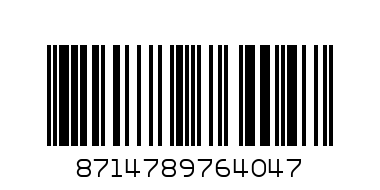 8714789764047